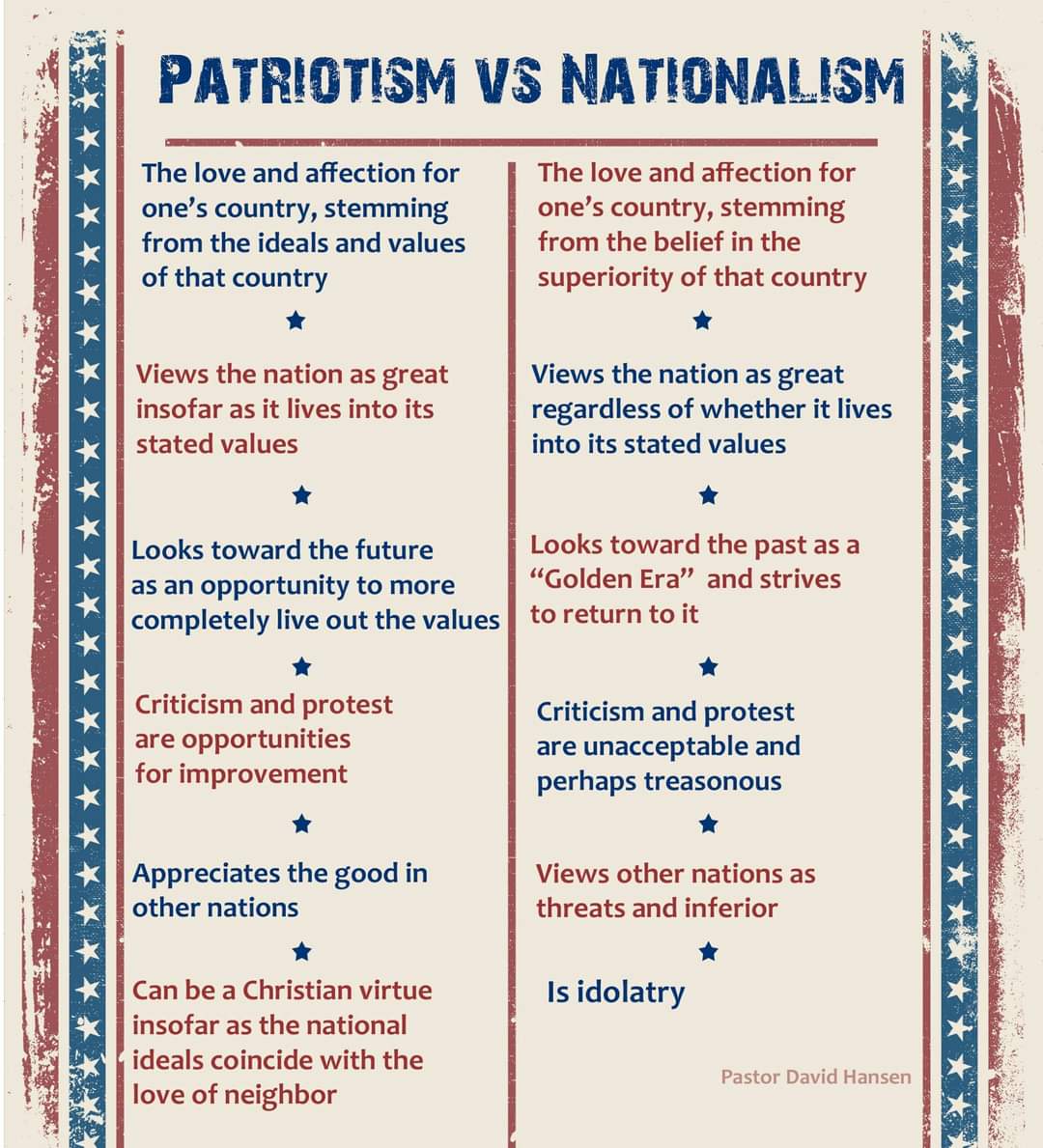 PATRIOTISM VS NATIONALISM

The love and affection for one's country, stemming from the ideals and values of that country

Views the nation as great insofar as it lives into its stated values

Looks toward the future as an opportunity to more completely live out the values

Criticism and protest are opportunities for improvement

Appreciates the good in other nations

Can be a Christian virtue insofar as the national ideals coincide with the love of neighbor

The love and affection for one's country, stemming from the belief in the superiority of that country

Views the nation as great regardless of whether it lives into its stated values

Looks toward the past as a "Golden Era" and strives to return to it

Criticism and protest are unacceptable and perhaps treasonous

Views other nations as threats and inferior

Is idolatry

Pastor David Hansen